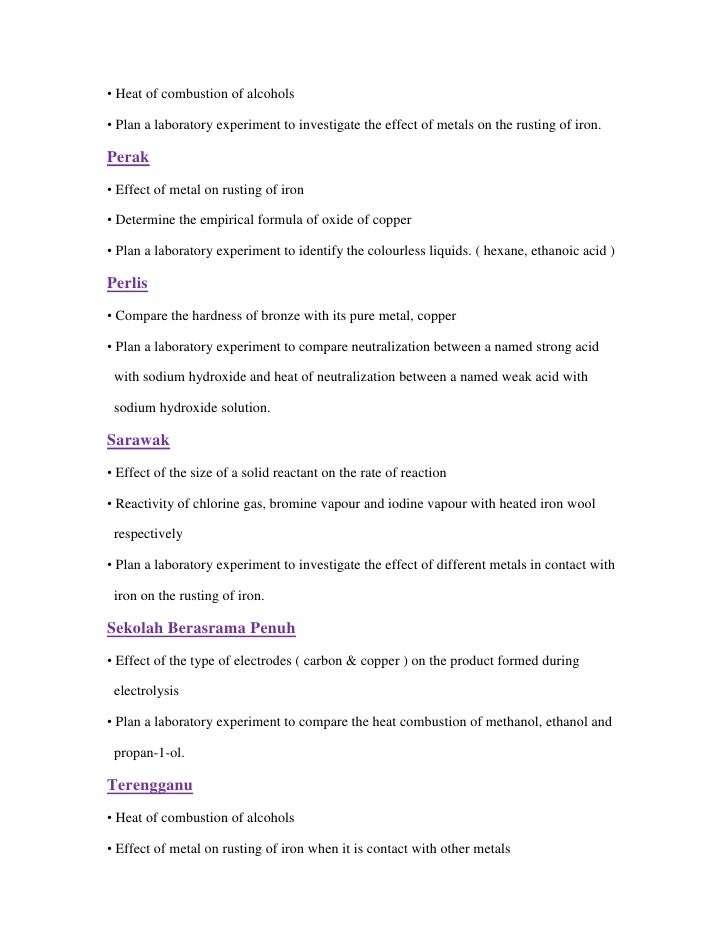 • Heat of combustion of alcohols

• Plan a laboratory experiment to investigate the effect of metals on the rusting of iron.

Perak

• Effect of metal on rusting of iron

• Determine the empirical formula of oxide of copper

• Plan a laboratory experiment to identify the colourless liquids. ( hexane, ethanoic acid )

Perlis

• Compare the hardness of bronze with its pure metal, copper

• Plan a laboratory experiment to compare neutralization between a named strong acid with sodium hydroxide and heat of neutralization between a named weak acid with sodium hydroxide solution.

Sarawak

• Effect of the size of a solid reactant on the rate of reaction

• Reactivity of chlorine gas, bromine vapour and iodine vapour with heated iron wool respectively

• Plan a laboratory experiment to investigate the effect of different metals in contact with iron on the rusting of iron.

Sekolah Berasrama Penuh

• Effect of the type of electrodes ( carbon & copper ) on the product formed during electrolysis

• Plan a laboratory experiment to compare the heat combustion of methanol, ethanol and propan-1-ol.

Terengganu

• Heat of combustion of alcohols

• Effect of metal on rusting of iron when it is contact with other metals